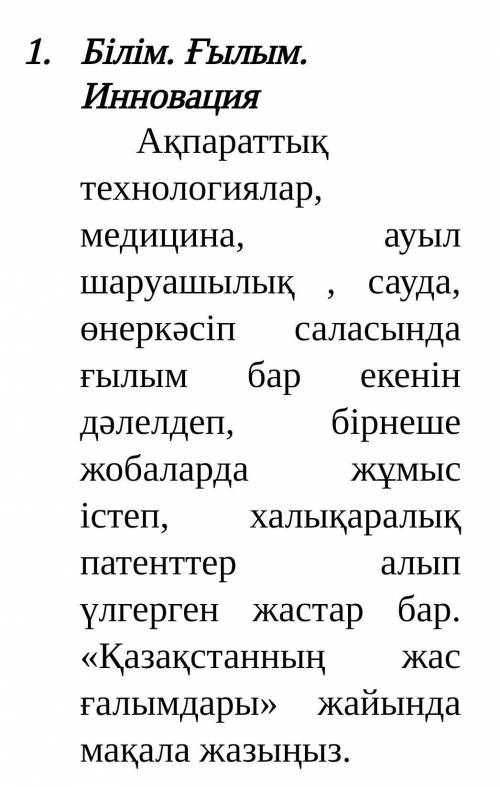 1. Білім. Ғылым. Инновация

Ақпараттық технологиялар, медицина, ауыл шаруашылық , сауда, өнеркәсіп саласында ғылым бар екенін дәлелдеп, бірнеше жобаларда жұмыс істеп, халықаралық патенттер алып үлгерген жастар бар. «Қазақстанның жас ғалымдары» жайында мақала жазыңыз.